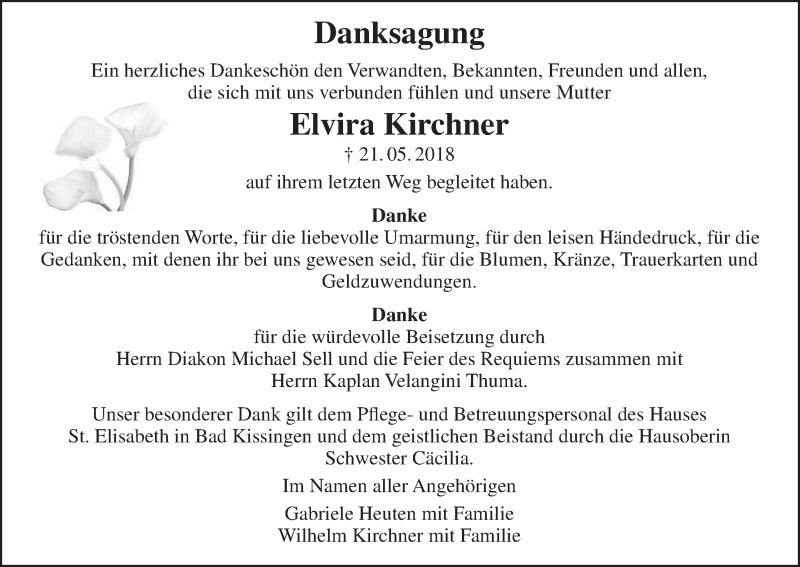 Danksagung

Ein herzliches Dankeschön den Verwandten, Bekannten, Freunden und allen, die sich mit uns verbunden fühlen und unsere Mutter

Elvira Kirchner

† 21. 05. 2018

auf ihrem letzten Weg begleitet haben.

Danke
für die tröstenden Worte, für die liebevolle Umarmung, für den leisen Händedruck, für die Gedanken, mit denen ihr bei uns gewesen seid, für die Blumen, Kränze, Trauerkarten und Geldzuwendungen.

Danke
für die würdevolle Beisetzung durch Herrn Diakon Michael Sell und die Feier des Requiems zusammen mit Herrn Kaplan Velangini Thuma.

Unser besonderer Dank gilt dem Pflege- und Betreuungspersonal des Hauses St. Elisabeth in Bad Kissingen und dem geistlichen Beistand durch die Hausoberin Schwester Cäcilia.

Im Namen aller Angehörigen

Gabriele Heuten mit Familie
Wilhelm Kirchner mit Familie